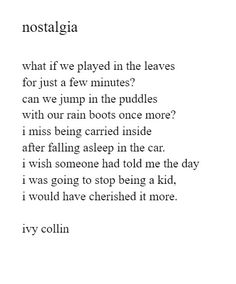 nostalgia

what if we played in the leaves
for just a few minutes?
can we jump in the puddles
with our rain boots once more?
i miss being carried inside
after falling asleep in the car.
i wish someone had told me the day
i was going to stop being a kid,
i would have cherished it more.

ivy collin